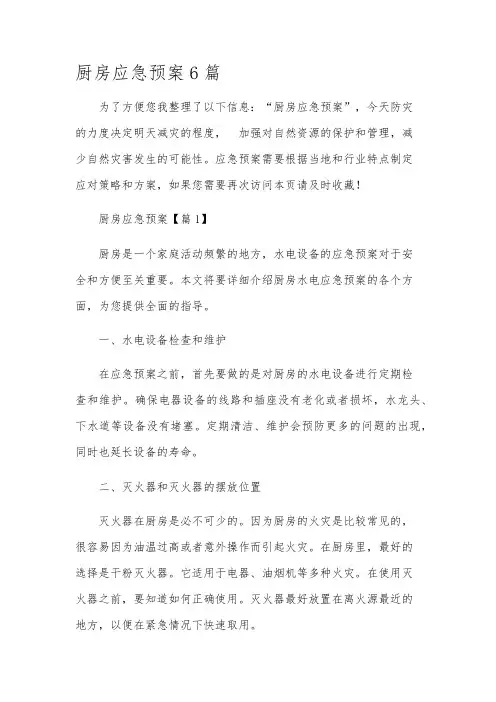 厨房应急预案6篇

为了方便您我整理了以下信息：“厨房应急预案”，今天防灾的力度决定明天减灾的程度， 加强对自然资源的保护和管理，减少自然灾害发生的可能性。应急预案需要根据当地和行业特点制定应对策略和方案，如果您需要再次访问本页请及时收藏！

厨房应急预案【篇1】

厨房是一个家庭活动频繁的地方，水电设备的应急预案对于安全和方便至关重要。本文将要详细介绍厨房水电应急预案的各个方面，为您提供全面的指导。

一、水电设备检查和维护

在应急预案之前，首先要做的是对厨房的水电设备进行定期检查和维护。确保电器设备的线路和插座没有老化或者损坏，水龙头、下水道等设备没有堵塞。定期清洁、维护会预防更多的问题的出现，同时也延长设备的寿命。

二、灭火器和灭火器的摆放位置

灭火器在厨房是必不可少的。因为厨房的火灾是比较常见的，很容易因为油温过高或者意外操作而引起火灾。在厨房里，最好的选择是干粉灭火器。它适用于电器、油烟机等多种火灾。在使用灭火器之前，要知道如何正确使用。灭火器最好放置在离火源最近的地方，以便在紧急情况下快速取用。